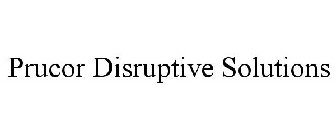 Prucor Disruptive Solutions